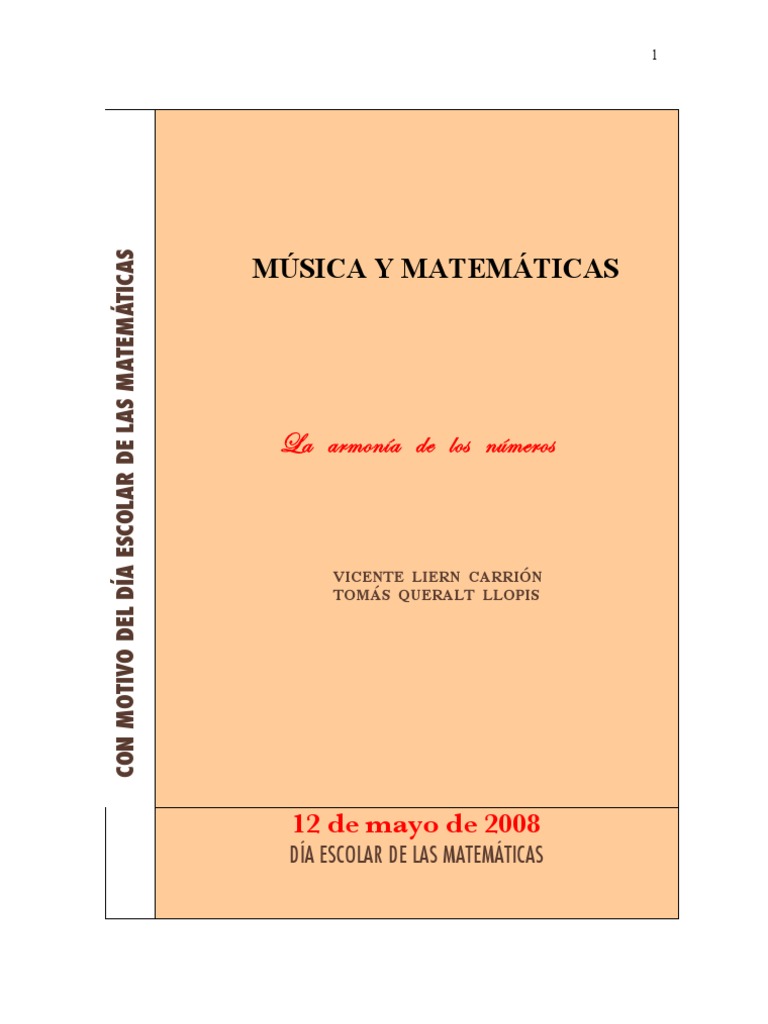 1

CON MOTIVO DEL DÍA ESCOLAR DE LAS MATEMÁTICAS

MÚSICA Y MATEMÁTICAS

La armonía de los números

VICENTE LIERN CARRIÓN
TOMÁS QUERALT LLOPIS

12 de mayo de 2008
DÍA ESCOLAR DE LAS MATEMÁTICAS